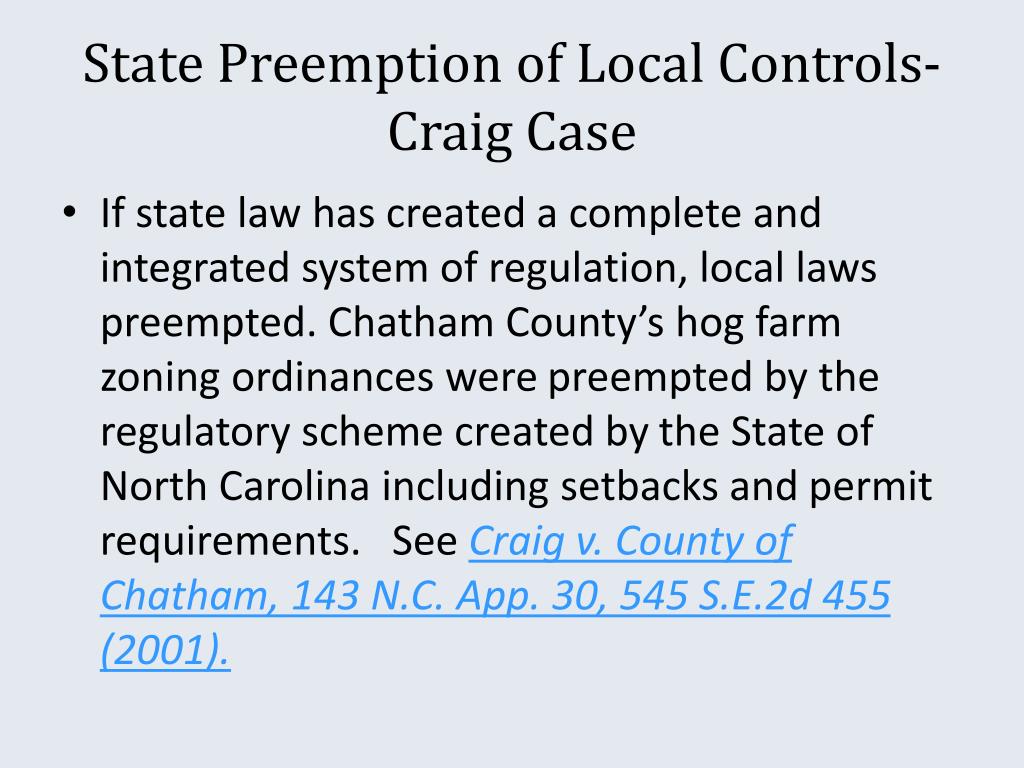 State Preemption of Local Controls-Craig Case

• If state law has created a complete and integrated system of regulation, local laws preempted. Chatham County's hog farm zoning ordinances were preempted by the regulatory scheme created by the State of North Carolina including setbacks and permit requirements. See Craig v. County of Chatham, 143 N.C. App. 30, 545 S.E.2d 455 (2001).